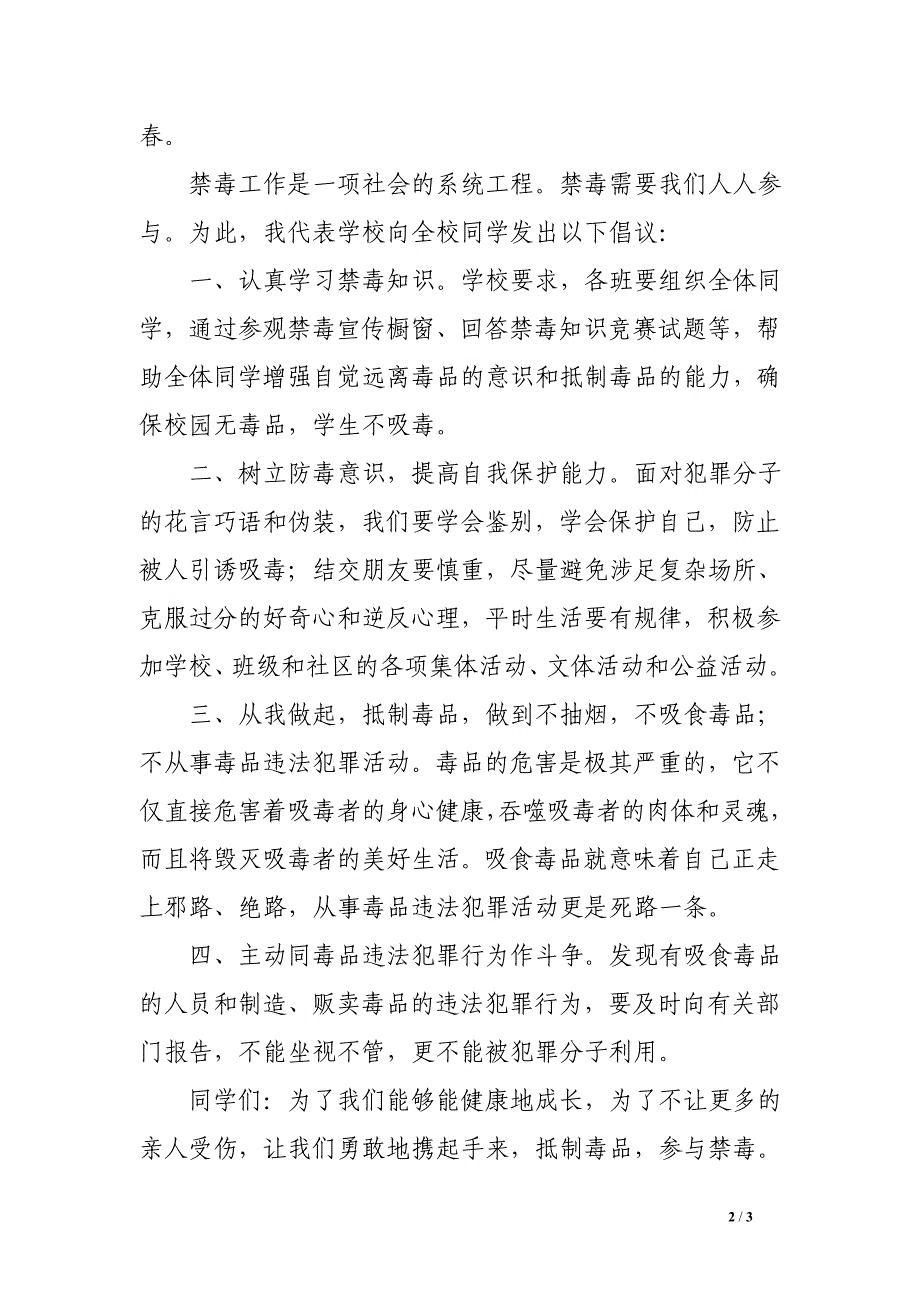 春。

禁毒工作是一项社会的系统工程。禁毒需要我们人人参与。为此，我代表学校向全校同学发出以下倡议：

一、认真学习禁毒知识。学校要求，各班要组织全体同学，通过参观禁毒宣传橱窗、回答禁毒知识竞赛试题等，帮助全体同学增强自觉远离毒品的意识和抵制毒品的能力，确保校园无毒品，学生不吸毒。

二、树立防毒意识，提高自我保护能力。面对犯罪分子的花言巧语和伪装，我们要学会鉴别，学会保护自己，防止被人引诱吸毒；结交朋友要慎重，尽量避免涉足复杂场所、克服过分的好奇心和逆反心理，平时生活要有规律，积极参加学校、班级和社区的各项集体活动、文体活动和公益活动。

三、从我做起，抵制毒品，做到不抽烟，不吸食毒品；不从事毒品违法犯罪活动。毒品的危害是极其严重的，它不仅直接危害着吸毒者的身心健康，吞噬吸毒者的肉体和灵魂，而且将毁灭吸毒者的美好生活。吸食毒品就意味着自己正走上邪路、绝路，从事毒品违法犯罪活动更是死路一条。

四、主动同毒品违法犯罪行为作斗争。发现有吸食毒品的人员和制造、贩卖毒品的违法犯罪行为，要及时向有关部门报告，不能坐视不管，更不能被犯罪分子利用。

同学们：为了我们能够能健康地成长，为了不让更多的亲人受伤，让我们勇敢地携起手来，抵制毒品，参与禁毒。

2 / 3